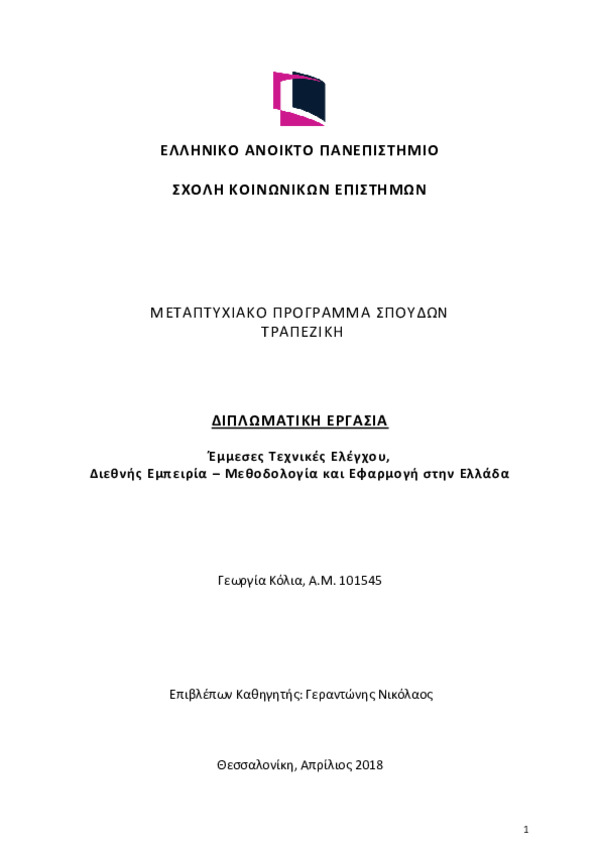 ΕΛΛΗΝΙΚΟ ΑΝΟΙΚΤΟ ΠΑΝΕΠΙΣΤΗΜΙΟ

ΣΧΟΛΗ ΚΟΙΝΩΝΙΚΩΝ ΕΠΙΣΤΗΜΩΝ

ΜΕΤΑΠΤΥΧΙΑΚΟ ΠΡΟΓΡΑΜΜΑ ΣΠΟΥΔΩΝ
ΤΡΑΠΕΖΙΚΗ

ΔΙΠΛΩΜΑΤΙΚΗ ΕΡΓΑΣΙΑ

Έμμεσες Τεχνικές Ελέγχου,
Διεθνής Εμπειρία – Μεθοδολογία και Εφαρμογή στην Ελλάδα

Γεωργία Κόλια, Α.Μ. 101545

Επιβλέπων Καθηγητής: Γεραντώνης Νικόλαος

Θεσσαλονίκη, Απρίλιος 2018

1